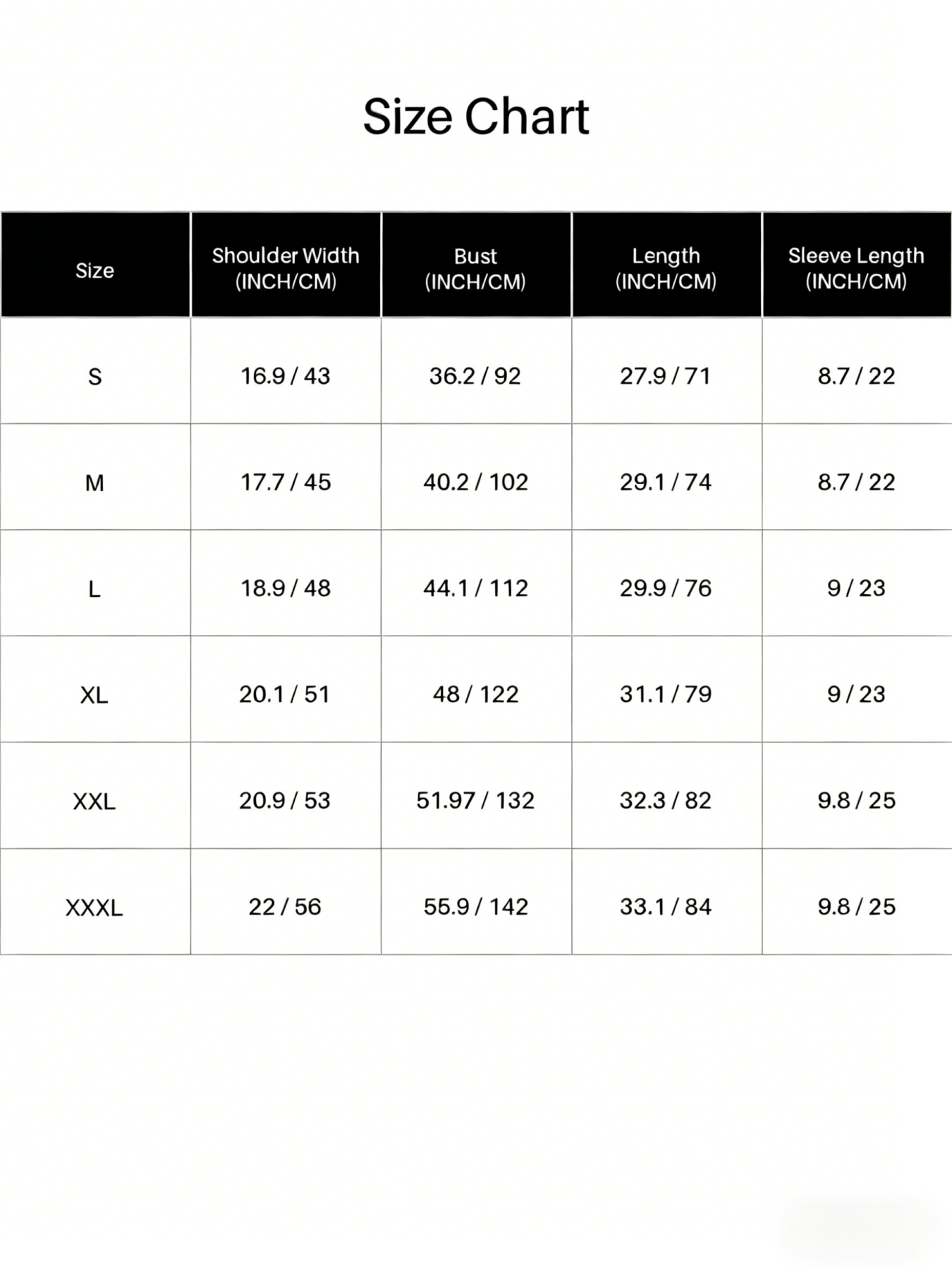 Size Chart

| Size | Shoulder Width (INCH/CM) | Bust (INCH/CM) | Length (INCH/CM) | Sleeve Length (INCH/CM) |
|---|---|---|---|---|
| S | 16.9 / 43 | 36.2 / 92 | 27.9 / 71 | 8.7 / 22 |
| M | 17.7 / 45 | 40.2 / 102 | 29.1 / 74 | 8.7 / 22 |
| L | 18.9 / 48 | 44.1 / 112 | 29.9 / 76 | 9 / 23 |
| XL | 20.1 / 51 | 48 / 122 | 31.1 / 79 | 9 / 23 |
| XXL | 20.9 / 53 | 51.97 / 132 | 32.3 / 82 | 9.8 / 25 |
| XXXL | 22 / 56 | 55.9 / 142 | 33.1 / 84 | 9.8 / 25 |